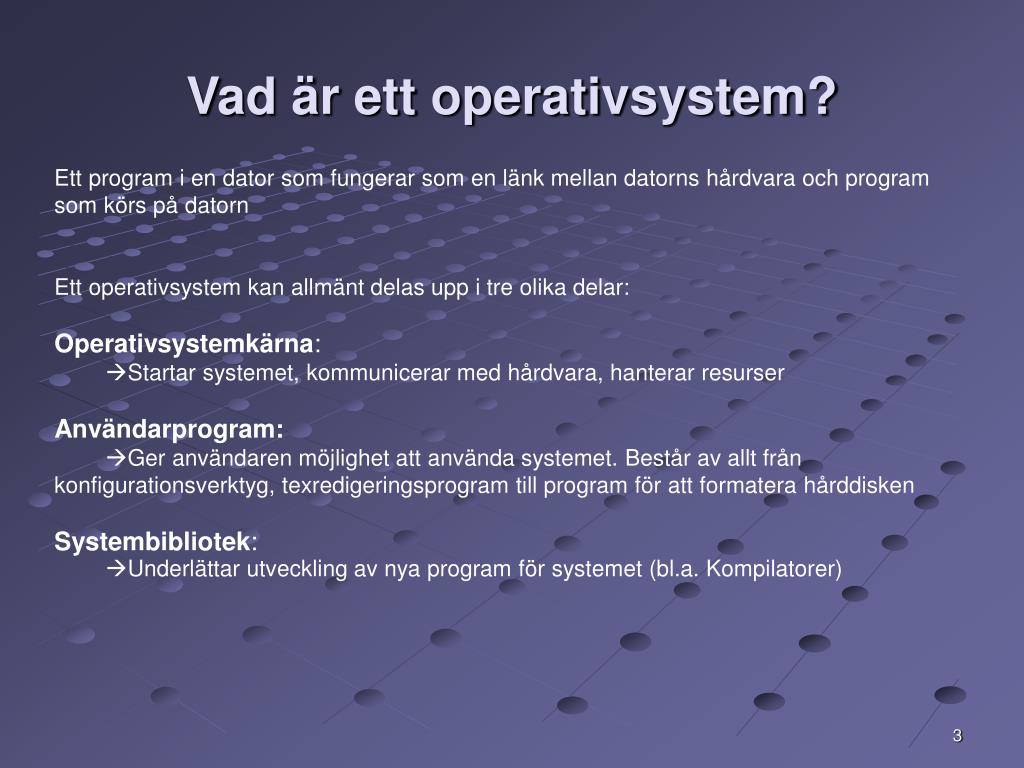 Vad är ett operativsystem?

Ett program i en dator som fungerar som en länk mellan datorns hårdvara och program som körs på datorn

Ett operativsystem kan allmänt delas upp i tre olika delar:

Operativsystemkärna:
→Startar systemet, kommunicerar med hårdvara, hanterar resurser

Användarprogram:
→Ger användaren möjlighet att använda systemet. Består av allt från konfigurationsverktyg, texredigeringsprogram till program för att formatera hårddisken

Systembibliotek:
→Underlättar utveckling av nya program för systemet (bl.a. Kompilatorer)

3